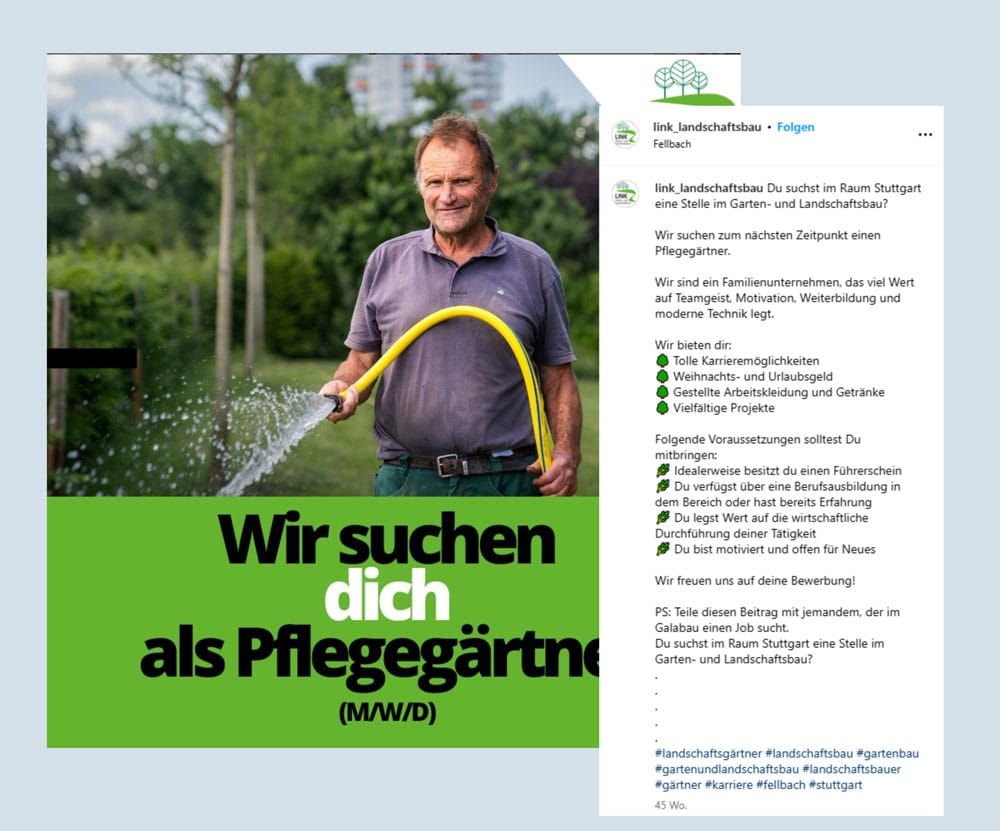 Wir suchen dich als Pflegegärtne

(M/W/D)

link_landschaftsbau • Folgen
Fellbach

link_landschaftsbau Du suchst im Raum Stuttgart eine Stelle im Garten- und Landschaftsbau?

Wir suchen zum nächsten Zeitpunkt einen Pflegegärtner.

Wir sind ein Familienunternehmen, das viel Wert auf Teamgeist, Motivation, Weiterbildung und moderne Technik legt.

Wir bieten dir:
Tolle Karrieremöglichkeiten
Weihnachts- und Urlaubsgeld
Gestellte Arbeitskleidung und Getränke
Vielfältige Projekte

Folgende Voraussetzungen solltest Du mitbringen:
Idealerweise besitzt du einen Führerschein
Du verfügst über eine Berufsausbildung in dem Bereich oder hast bereits Erfahrung
Du legst Wert auf die wirtschaftliche Durchführung deiner Tätigkeit
Du bist motiviert und offen für Neues

Wir freuen uns auf deine Bewerbung!

PS: Teile diesen Beitrag mit jemandem, der im Galabau einen Job sucht.
Du suchst im Raum Stuttgart eine Stelle im Garten- und Landschaftsbau?
.
.
.
.
.
#landschaftsgärtner #landschaftsbau #gartenbau #gartenundlandschaftsbau #landschaftsbauer #gärtner #karriere #fellbach #stuttgart

45 Wo.